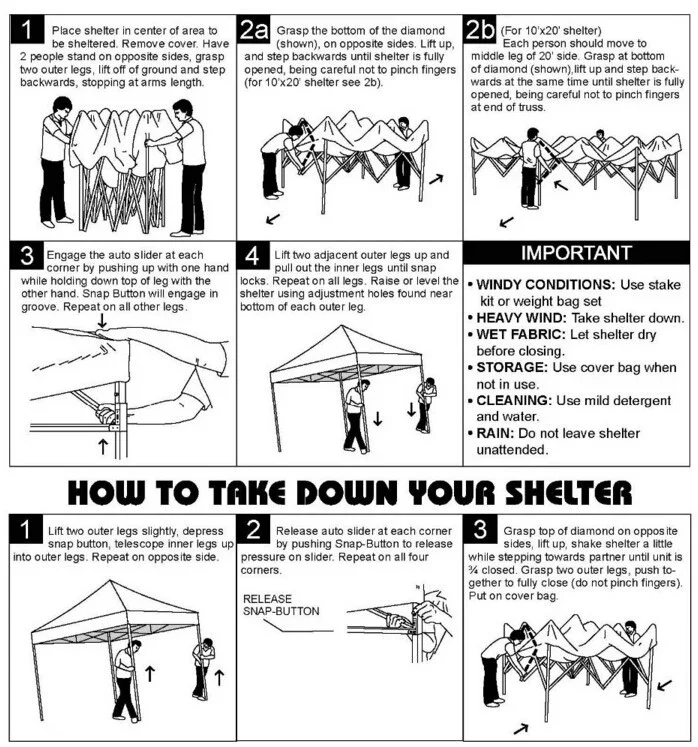 1 Place shelter in center of area to be sheltered. Remove cover. Have 2 people stand on opposite sides, grasp two outer legs, lift off of ground and step backwards, stopping at arms length.

2a Grasp the bottom of the diamond (shown), on opposite sides. Lift up, and step backwards until shelter is fully opened, being careful not to pinch fingers (for 10'x20' shelter see 2b).

2b (For 10'x20' shelter) Each person should move to middle leg of 20' side. Grasp at bottom of diamond (shown),lift up and step backwards at the same time until shelter is fully opened, being careful not to pinch fingers at end of truss.

3 Engage the auto slider at each corner by pushing up with one hand while holding down top of leg with the other hand. Snap Button will engage in groove. Repeat on all other legs.

4 Lift two adjacent outer legs up and pull out the inner legs until snap locks. Repeat on all legs. Raise or level the shelter using adjustment holes found near bottom of each outer leg.

IMPORTANT

• WINDY CONDITIONS: Use stake kit or weight bag set
• HEAVY WIND: Take shelter down.
• WET FABRIC: Let shelter dry before closing.
• STORAGE: Use cover bag when not in use.
• CLEANING: Use mild detergent and water.
• RAIN: Do not leave shelter unattended.

HOW TO TAKE DOWN YOUR SHELTER

1 Lift two outer legs slightly, depress snap button, telescope inner legs up into outer legs. Repeat on opposite side.

2 Release auto slider at each corner by pushing Snap-Button to release pressure on slider. Repeat on all four corners.

RELEASE SNAP-BUTTON

3 Grasp top of diamond on opposite sides, lift up, shake shelter a little while stepping towards partner until unit is ¾ closed. Grasp two outer legs, push together to fully close (do not pinch fingers). Put on cover bag.